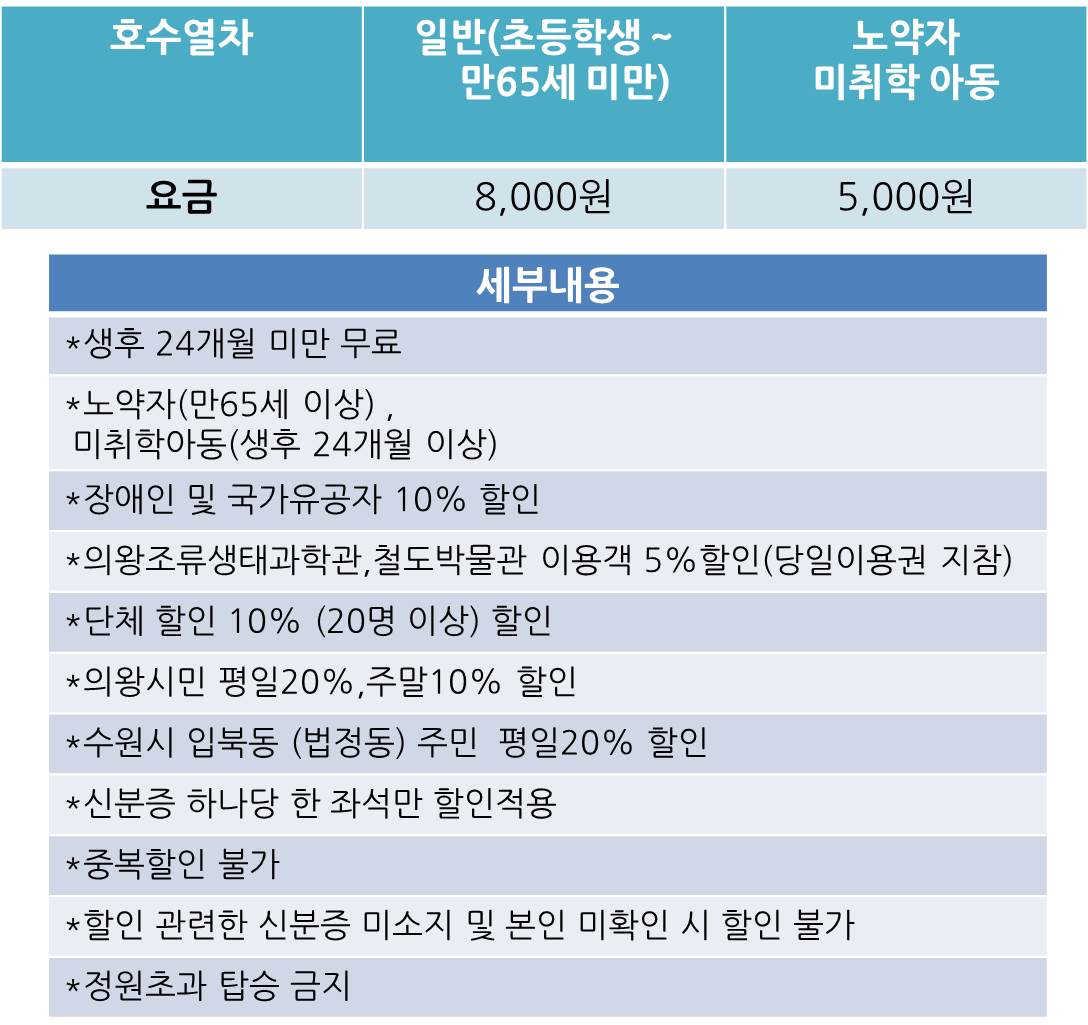 | 호수열차 | 일반(초등학생 ~ 만65세 미만) | 노약자 미취학 아동 |
|---|---|---|
| 요금 | 8,000원 | 5,000원 |

| 세부내용 |
|---|
| *생후 24개월 미만 무료 |
| *노약자(만65세 이상) , 미취학아동(생후 24개월 이상) |
| *장애인 및 국가유공자 10% 할인 |
| *의왕조류생태과학관,철도박물관 이용객 5%할인(당일이용권 지참) |
| *단체 할인 10% (20명 이상) 할인 |
| *의왕시민 평일20%,주말10% 할인 |
| *수원시 입북동 (법정동) 주민 평일20% 할인 |
| *신분증 하나당 한 좌석만 할인적용 |
| *중복할인 불가 |
| *할인 관련한 신분증 미소지 및 본인 미확인 시 할인 불가 |
| *정원초과 탑승 금지 |